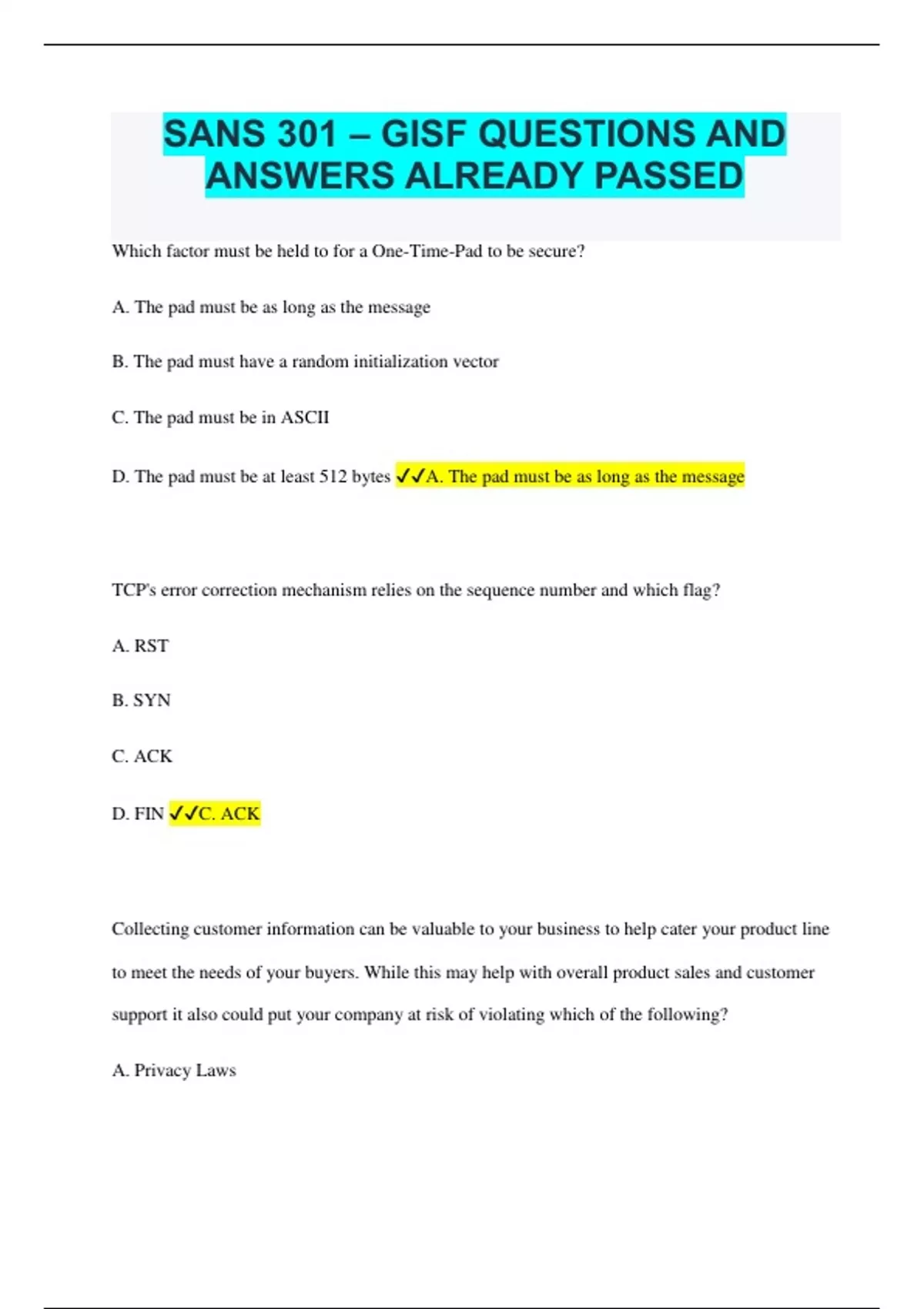 SANS 301 – GISF QUESTIONS AND ANSWERS ALREADY PASSED

Which factor must be held to for a One-Time-Pad to be secure?

A. The pad must be as long as the message

B. The pad must have a random initialization vector

C. The pad must be in ASCII

D. The pad must be at least 512 bytes ✓✓A. The pad must be as long as the message

TCP's error correction mechanism relies on the sequence number and which flag?

A. RST

B. SYN

C. ACK

D. FIN ✓✓C. ACK

Collecting customer information can be valuable to your business to help cater your product line to meet the needs of your buyers. While this may help with overall product sales and customer support it also could put your company at risk of violating which of the following?

A. Privacy Laws